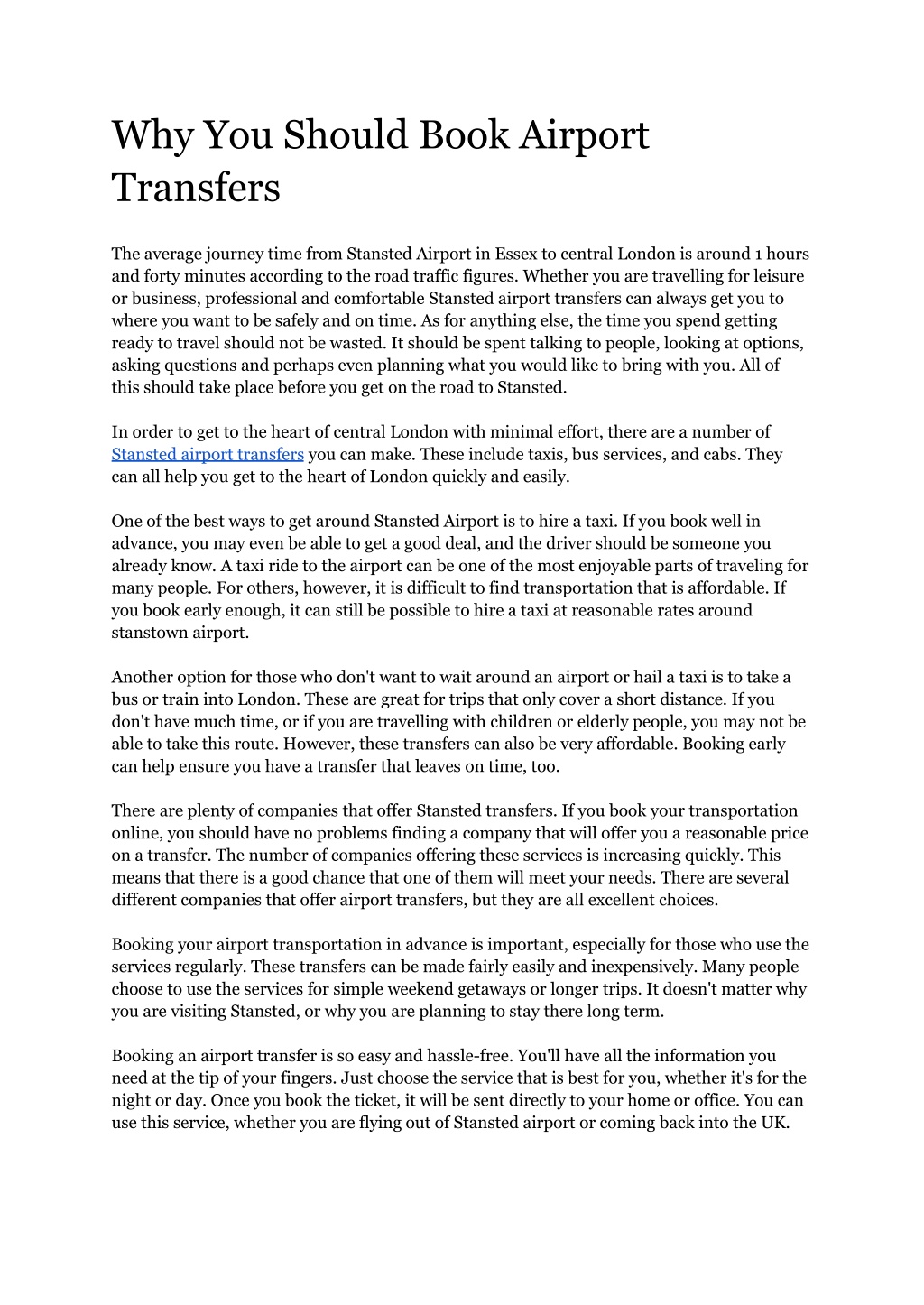 Why You Should Book Airport Transfers

The average journey time from Stansted Airport in Essex to central London is around 1 hours and forty minutes according to the road traffic figures. Whether you are travelling for leisure or business, professional and comfortable Stansted airport transfers can always get you to where you want to be safely and on time. As for anything else, the time you spend getting ready to travel should not be wasted. It should be spent talking to people, looking at options, asking questions and perhaps even planning what you would like to bring with you. All of this should take place before you get on the road to Stansted.

In order to get to the heart of central London with minimal effort, there are a number of Stansted airport transfers you can make. These include taxis, bus services, and cabs. They can all help you get to the heart of London quickly and easily.

One of the best ways to get around Stansted Airport is to hire a taxi. If you book well in advance, you may even be able to get a good deal, and the driver should be someone you already know. A taxi ride to the airport can be one of the most enjoyable parts of traveling for many people. For others, however, it is difficult to find transportation that is affordable. If you book early enough, it can still be possible to hire a taxi at reasonable rates around stanstown airport.

Another option for those who don't want to wait around an airport or hail a taxi is to take a bus or train into London. These are great for trips that only cover a short distance. If you don't have much time, or if you are travelling with children or elderly people, you may not be able to take this route. However, these transfers can also be very affordable. Booking early can help ensure you have a transfer that leaves on time, too.

There are plenty of companies that offer Stansted transfers. If you book your transportation online, you should have no problems finding a company that will offer you a reasonable price on a transfer. The number of companies offering these services is increasing quickly. This means that there is a good chance that one of them will meet your needs. There are several different companies that offer airport transfers, but they are all excellent choices.

Booking your airport transportation in advance is important, especially for those who use the services regularly. These transfers can be made fairly easily and inexpensively. Many people choose to use the services for simple weekend getaways or longer trips. It doesn't matter why you are visiting Stansted, or why you are planning to stay there long term.

Booking an airport transfer is so easy and hassle-free. You'll have all the information you need at the tip of your fingers. Just choose the service that is best for you, whether it's for the night or day. Once you book the ticket, it will be sent directly to your home or office. You can use this service, whether you are flying out of Stansted airport or coming back into the UK.